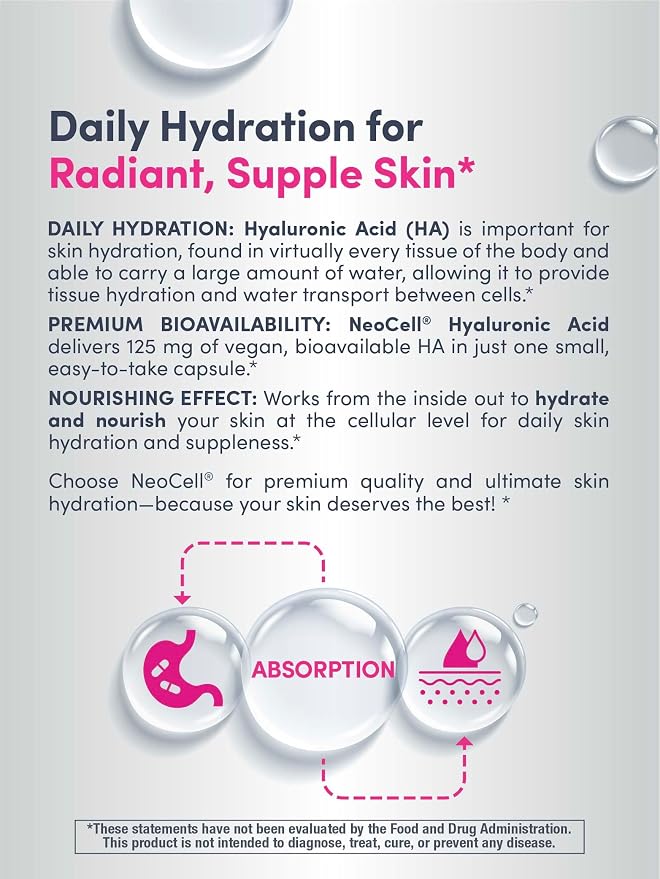 Daily Hydration for
Radiant, Supple Skin*

DAILY HYDRATION: Hyaluronic Acid (HA) is important for skin hydration, found in virtually every tissue of the body and able to carry a large amount of water, allowing it to provide tissue hydration and water transport between cells.*

PREMIUM BIOAVAILABILITY: NeoCell® Hyaluronic Acid delivers 125 mg of vegan, bioavailable HA in just one small, easy-to-take capsule.*

NOURISHING EFFECT: Works from the inside out to hydrate and nourish your skin at the cellular level for daily skin hydration and suppleness.*

Choose NeoCell® for premium quality and ultimate skin hydration—because your skin deserves the best! *

ABSORPTION

*These statements have not been evaluated by the Food and Drug Administration. This product is not intended to diagnose, treat, cure, or prevent any disease.